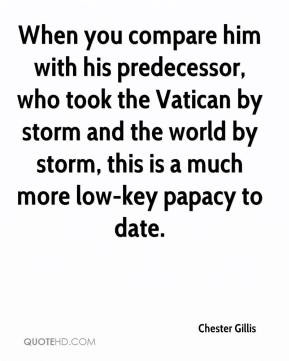 When you compare him with his predecessor, who took the Vatican by storm and the world by storm, this is a much more low-key papacy to date.

Chester Gillis

QUOTEHD.COM